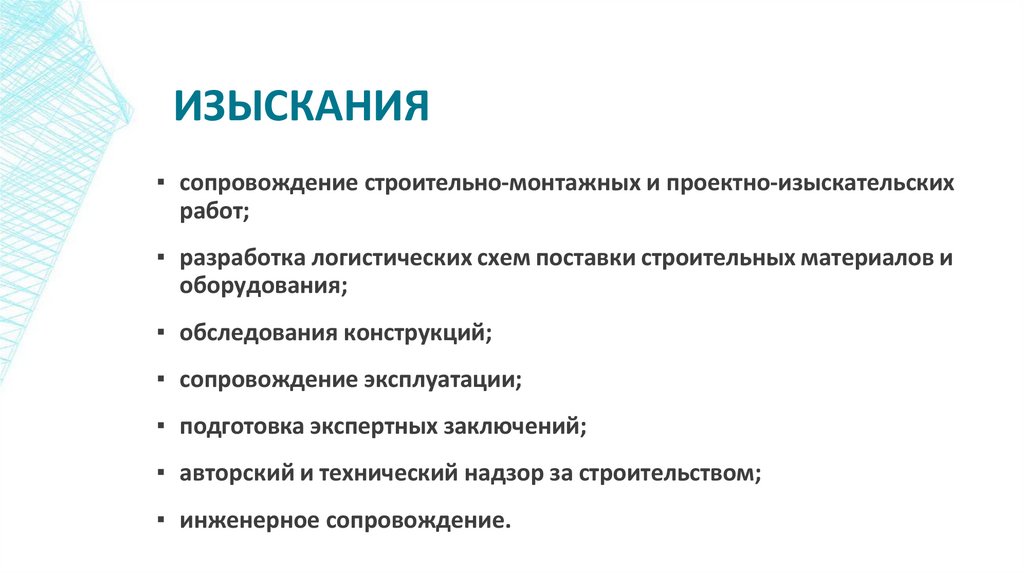 ИЗЫСКАНИЯ

▪ сопровождение строительно-монтажных и проектно-изыскательских работ;

▪ разработка логистических схем поставки строительных материалов и оборудования;

▪ обследования конструкций;

▪ сопровождение эксплуатации;

▪ подготовка экспертных заключений;

▪ авторский и технический надзор за строительством;

▪ инженерное сопровождение.